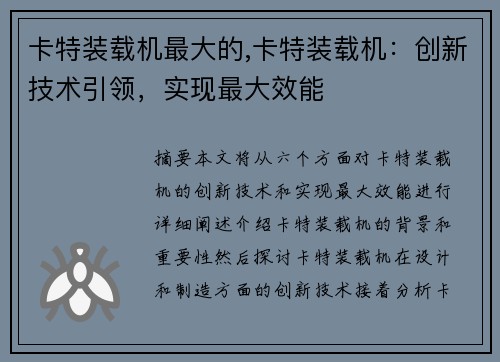 卡特装载机最大的,卡特装载机：创新技术引领，实现最大效能

摘要本文将从六个方面对卡特装载机的创新技术和实现最大效能进行详细阐述介绍卡特装载机的背景和重要性然后探讨卡特装载机在设计和制造方面的创新技术接着分析卡